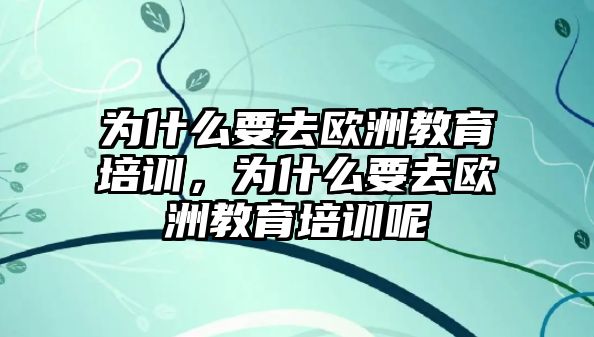 为什么要去欧洲教育培训，为什么要去欧洲教育培训呢